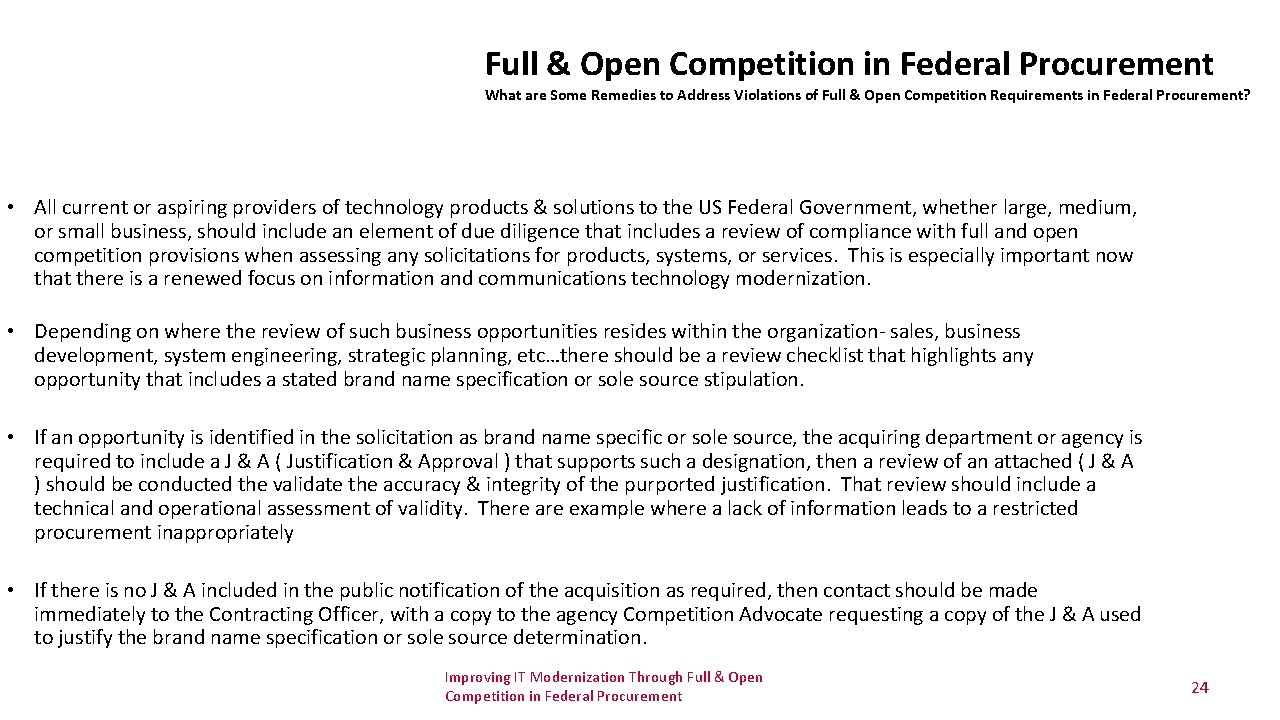 Full & Open Competition in Federal Procurement

What are Some Remedies to Address Violations of Full & Open Competition Requirements in Federal Procurement?

• All current or aspiring providers of technology products & solutions to the US Federal Government, whether large, medium, or small business, should include an element of due diligence that includes a review of compliance with full and open competition provisions when assessing any solicitations for products, systems, or services. This is especially important now that there is a renewed focus on information and communications technology modernization.

• Depending on where the review of such business opportunities resides within the organization- sales, business development, system engineering, strategic planning, etc…there should be a review checklist that highlights any opportunity that includes a stated brand name specification or sole source stipulation.

• If an opportunity is identified in the solicitation as brand name specific or sole source, the acquiring department or agency is required to include a J & A ( Justification & Approval ) that supports such a designation, then a review of an attached ( J & A ) should be conducted the validate the accuracy & integrity of the purported justification. That review should include a technical and operational assessment of validity. There are example where a lack of information leads to a restricted procurement inappropriately

• If there is no J & A included in the public notification of the acquisition as required, then contact should be made immediately to the Contracting Officer, with a copy to the agency Competition Advocate requesting a copy of the J & A used to justify the brand name specification or sole source determination.

Improving IT Modernization Through Full & Open Competition in Federal Procurement

24